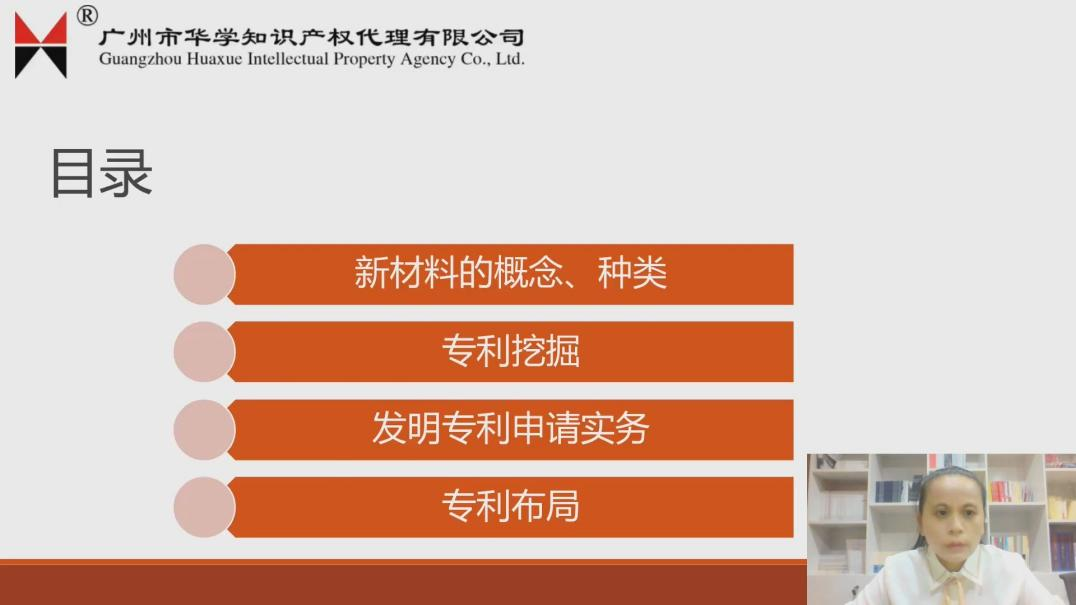 ®
广州市华学知识产权代理有限公司
Guangzhou Huaxue Intellectual Property Agency Co., Ltd.

目录

新材料的概念、种类

专利挖掘

发明专利申请实务

专利布局